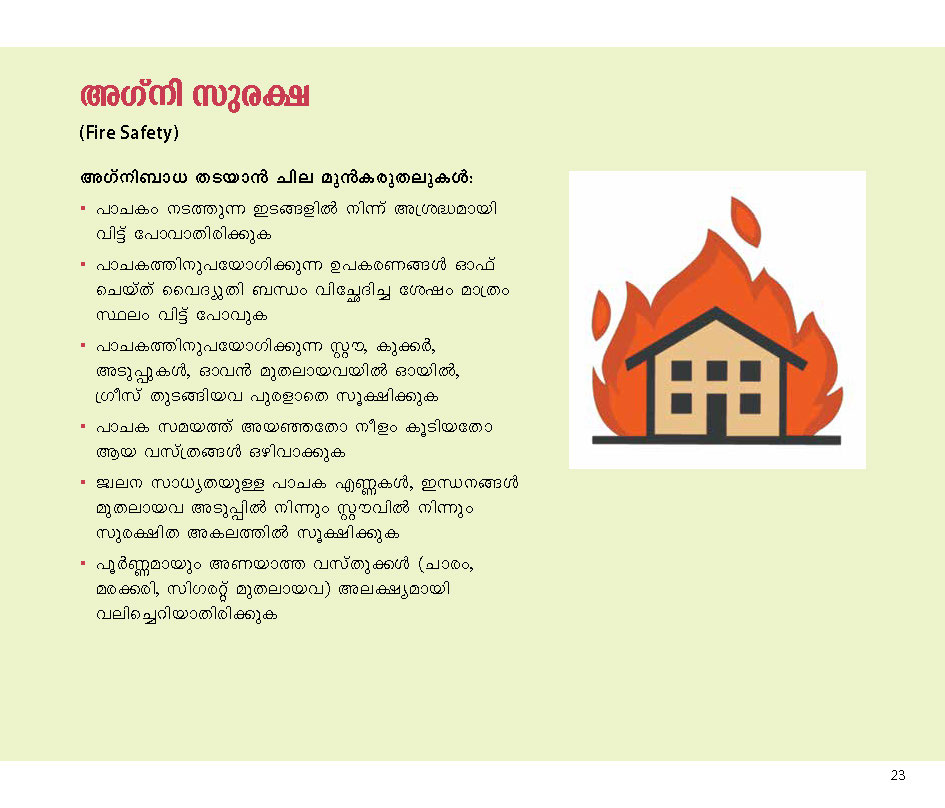 അഗ്നി സുരക്ഷ

(Fire Safety)

അഗ്നിബാധ തടയാൻ ചില മുൻകരുതലുകൾ:

• പാചകം നടത്തുന്ന ഇടങ്ങളിൽ നിന്ന് അശ്രദ്ധമായി വിട്ട് പോവാതിരിക്കുക

• പാചകത്തിനുപയോഗിക്കുന്ന ഉപകരണങ്ങൾ ഓഫ് ചെയ്ത് വൈദ്യുതി ബന്ധം വിച്ഛേദിച്ച ശേഷം മാത്രം സ്ഥലം വിട്ട് പോവുക

• പാചകത്തിനുപയോഗിക്കുന്ന സ്റ്റൗ, കുക്കർ, അടുപ്പുകൾ, ഓവൻ മുതലായവയിൽ ഓയിൽ, ഗ്രീസ് തുടങ്ങിയവ പുരളാതെ സൂക്ഷിക്കുക

• പാചക സമയത്ത് അയഞ്ഞതോ നീളം കൂടിയതോ ആയ വസ്ത്രങ്ങൾ ഒഴിവാക്കുക

• ജ്വലന സാധ്യതയുള്ള പാചക എണ്ണകൾ, ഇന്ധനങ്ങൾ മുതലായവ അടുപ്പിൽ നിന്നും സ്റ്റൗവിൽ നിന്നും സുരക്ഷിത അകലത്തിൽ സൂക്ഷിക്കുക

• പൂർണ്ണമായും അണയാത്ത വസ്തുക്കൾ (ചാരം, മരക്കരി, സിഗരറ്റ് മുതലായവ) അലക്ഷ്യമായി വലിച്ചെറിയാതിരിക്കുക

23